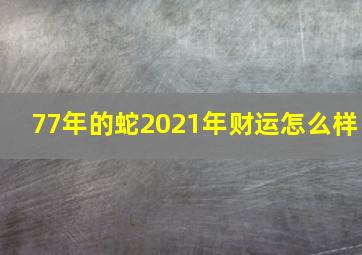 77年的蛇2021年财运怎么样